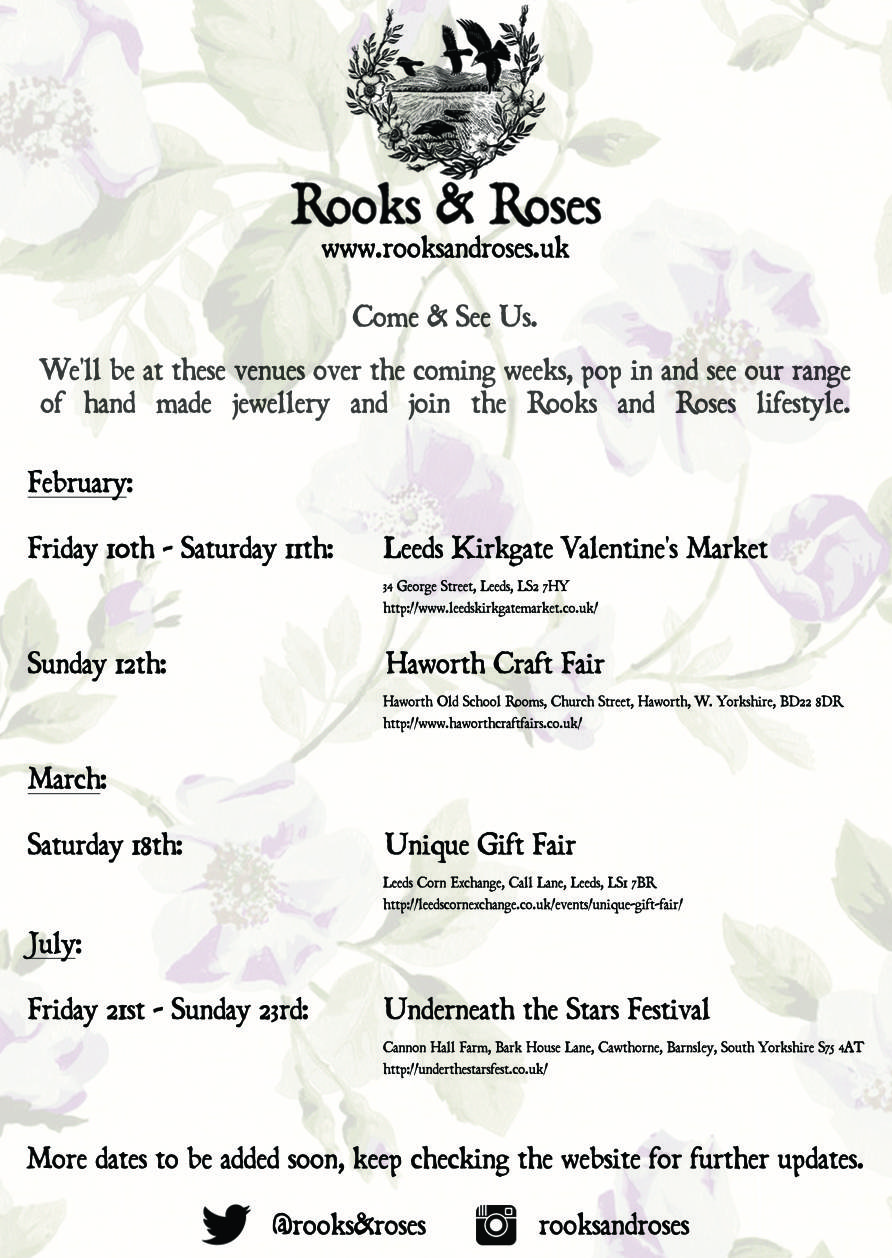 Rooks & Roses
www.rooksandroses.uk

Come & See Us.

We'll be at these venues over the coming weeks, pop in and see our range of hand made jewellery and join the Rooks and Roses lifestyle.

February:

Friday 10th - Saturday 11th: Leeds Kirkgate Valentine's Market
34 George Street, Leeds, LS2 7HY
http://www.leedskirkgatemarket.co.uk/

Sunday 12th: Haworth Craft Fair
Haworth Old School Rooms, Church Street, Haworth, W. Yorkshire, BD22 8DR
http://www.haworthcraftfairs.co.uk/

March:

Saturday 18th: Unique Gift Fair
Leeds Corn Exchange, Call Lane, Leeds, LS1 7BR
http://leedscornexchange.co.uk/events/unique-gift-fair/

July:

Friday 21st - Sunday 23rd: Underneath the Stars Festival
Cannon Hall Farm, Bark House Lane, Cawthorne, Barnsley, South Yorkshire S75 4AT
http://underthestarsfest.co.uk/

More dates to be added soon, keep checking the website for further updates.

@rooks&roses rooksandroses